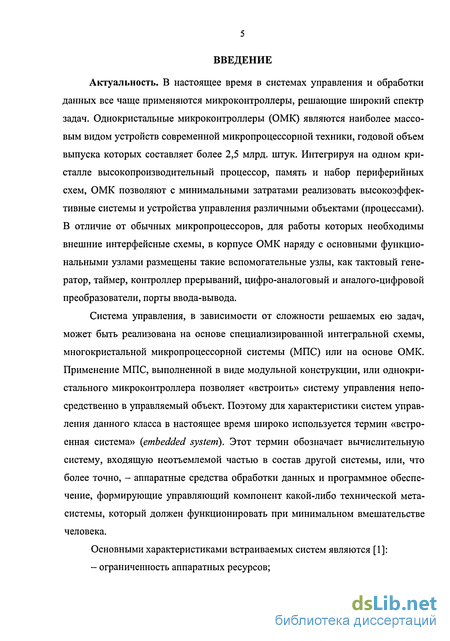 5

ВВЕДЕНИЕ

Актуальность. В настоящее время в системах управления и обработки данных все чаще применяются микроконтроллеры, решающие широкий спектр задач. Однокристальные микроконтроллеры (ОМК) являются наиболее массовым видом устройств современной микропроцессорной техники, годовой объем выпуска которых составляет более 2,5 млрд. штук. Интегрируя на одном кристалле высокопроизводительный процессор, память и набор периферийных схем, ОМК позволяют с минимальными затратами реализовать высокоэффективные системы и устройства управления различными объектами (процессами). В отличие от обычных микропроцессоров, для работы которых необходимы внешние интерфейсные схемы, в корпусе ОМК наряду с основными функциональными узлами размещены такие вспомогательные узлы, как тактовый генератор, таймер, контроллер прерываний, цифро-аналоговый и аналого-цифровой преобразователи, порты ввода-вывода.

Система управления, в зависимости от сложности решаемых ею задач, может быть реализована на основе специализированной интегральной схемы, многокристальной микропроцессорной системы (МПС) или на основе ОМК. Применение МПС, выполненной в виде модульной конструкции, или однокристального микроконтроллера позволяет «встроить» систему управления непосредственно в управляемый объект. Поэтому для характеристики систем управления данного класса в настоящее время широко используется термин «встроенная система» (embedded system). Этот термин обозначает вычислительную систему, входящую неотъемлемой частью в состав другой системы, или, что более точно, – аппаратные средства обработки данных и программное обеспечение, формирующие управляющий компонент какой-либо технической метасистемы, который должен функционировать при минимальном вмешательстве человека.

Основными характеристиками встраиваемых систем являются [1]:

– ограниченность аппаратных ресурсов;

dsLib.net
библиотека диссертаций